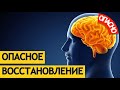 ОПАСНО

ОПАСНОЕ
ВОССТАНОВЛЕНИЕ